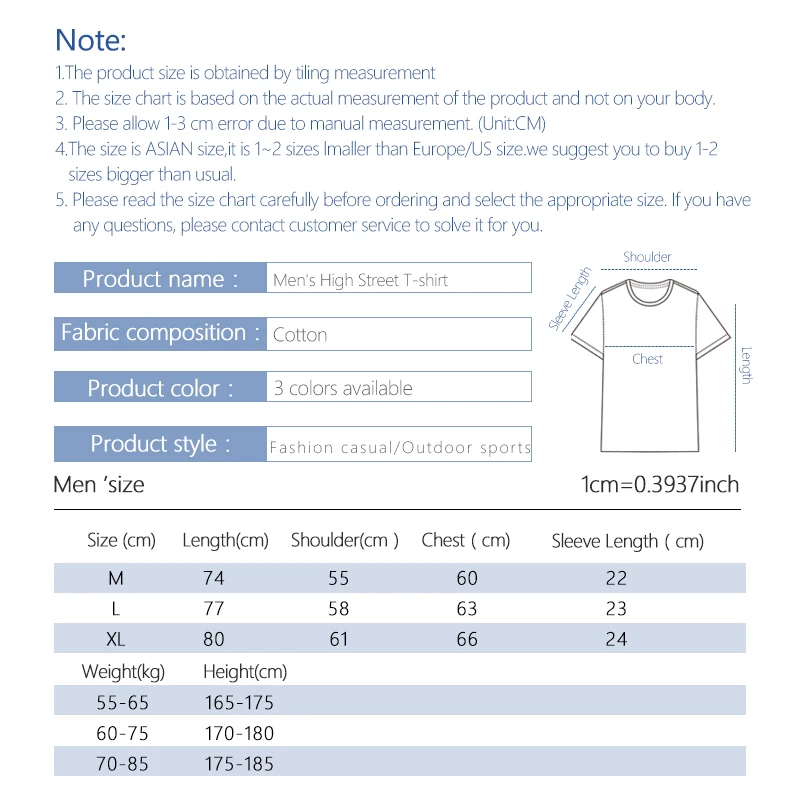 Note:
1.The product size is obtained by tiling measurement
2. The size chart is based on the actual measurement of the product and not on your body.
3. Please allow 1-3 cm error due to manual measurement. (Unit:CM)
4.The size is ASIAN size,it is 1~2 sizes lmaller than Europe/US size.we suggest you to buy 1-2 sizes bigger than usual.
5. Please read the size chart carefully before ordering and select the appropriate size. If you have any questions, please contact customer service to solve it for you.

Product name : Men's High Street T-shirt

Fabric composition : Cotton

Product color : 3 colors available

Product style : Fashion casual/Outdoor sports

Shoulder
Sleeve Length
Chest
Length

Men 'size

1cm=0.3937inch

| Size (cm) | Length(cm) | Shoulder(cm ) | Chest ( cm) | Sleeve Length ( cm) |
|---|---|---|---|---|
| M | 74 | 55 | 60 | 22 |
| L | 77 | 58 | 63 | 23 |
| XL | 80 | 61 | 66 | 24 |

| Weight(kg) | Height(cm) |
|---|---|
| 55-65 | 165-175 |
| 60-75 | 170-180 |
| 70-85 | 175-185 |